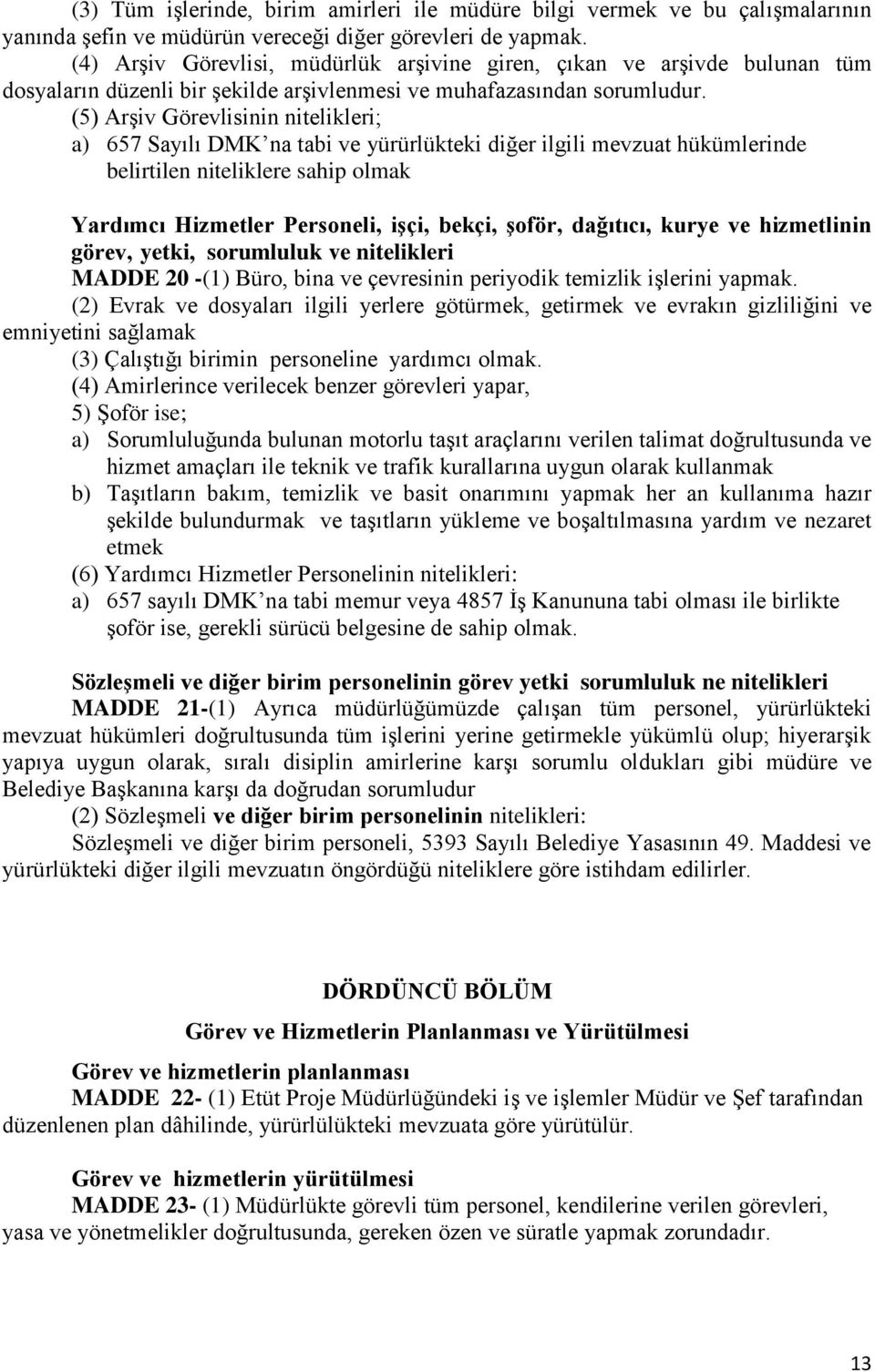 (3) Tüm işlerinde, birim amirleri ile müdüre bilgi vermek ve bu çalışmalarının yanında şefin ve müdürün vereceği diğer görevleri de yapmak.
(4) Arşiv Görevlisi, müdürlük arşivine giren, çıkan ve arşivde bulunan tüm dosyaların düzenli bir şekilde arşivlenmesi ve muhafazasından sorumludur.
(5) Arşiv Görevlisinin nitelikleri;
a) 657 Sayılı DMK'na tabi ve yürürlükteki diğer ilgili mevzuat hükümlerinde belirtilen niteliklere sahip olmak

Yardımcı Hizmetler Personeli, işçi, bekçi, şoför, dağıtıcı, kurye ve hizmetlinin görev, yetki, sorumluluk ve nitelikleri
MADDE 20 -(1) Büro, bina ve çevresinin periyodik temizlik işlerini yapmak.
(2) Evrak ve dosyaları ilgili yerlere götürmek, getirmek ve evrakın gizliliğini ve emniyetini sağlamak
(3) Çalıştığı birimin personeline yardımcı olmak.
(4) Amirlerince verilecek benzer görevleri yapar,
5) Şoför ise;
a) Sorumluluğunda bulunan motorlu taşıt araçlarını verilen talimat doğrultusunda ve hizmet amaçları ile teknik ve trafik kurallarına uygun olarak kullanmak
b) Taşıtların bakım, temizlik ve basit onarımını yapmak her an kullanıma hazır şekilde bulundurmak ve taşıtların yükleme ve boşaltılmasına yardım ve nezaret etmek
(6) Yardımcı Hizmetler Personelinin nitelikleri:
a) 657 sayılı DMK'na tabi memur veya 4857 İş Kanununa tabi olması ile birlikte şoför ise, gerekli sürücü belgesine de sahip olmak.

Sözleşmeli ve diğer birim personelinin görev yetki sorumluluk ne nitelikleri
MADDE 21-(1) Ayrıca müdürlüğümüzde çalışan tüm personel, yürürlükteki mevzuat hükümleri doğrultusunda tüm işlerini yerine getirmekle yükümlü olup; hiyerarşik yapıya uygun olarak, sıralı disiplin amirlerine karşı sorumlu oldukları gibi müdüre ve Belediye Başkanına karşı da doğrudan sorumludur
(2) Sözleşmeli ve diğer birim personelinin nitelikleri:
Sözleşmeli ve diğer birim personeli, 5393 Sayılı Belediye Yasasının 49. Maddesi ve yürürlükteki diğer ilgili mevzuatın öngördüğü niteliklere göre istihdam edilirler.

DÖRDÜNCÜ BÖLÜM
Görev ve Hizmetlerin Planlanması ve Yürütülmesi

Görev ve hizmetlerin planlanması
MADDE 22- (1) Etüt Proje Müdürlüğündeki iş ve işlemler Müdür ve Şef tarafından düzenlenen plan dâhilinde, yürürlülükteki mevzuata göre yürütülür.

Görev ve hizmetlerin yürütülmesi
MADDE 23- (1) Müdürlükte görevli tüm personel, kendilerine verilen görevleri, yasa ve yönetmelikler doğrultusunda, gereken özen ve süratle yapmak zorundadır.

13